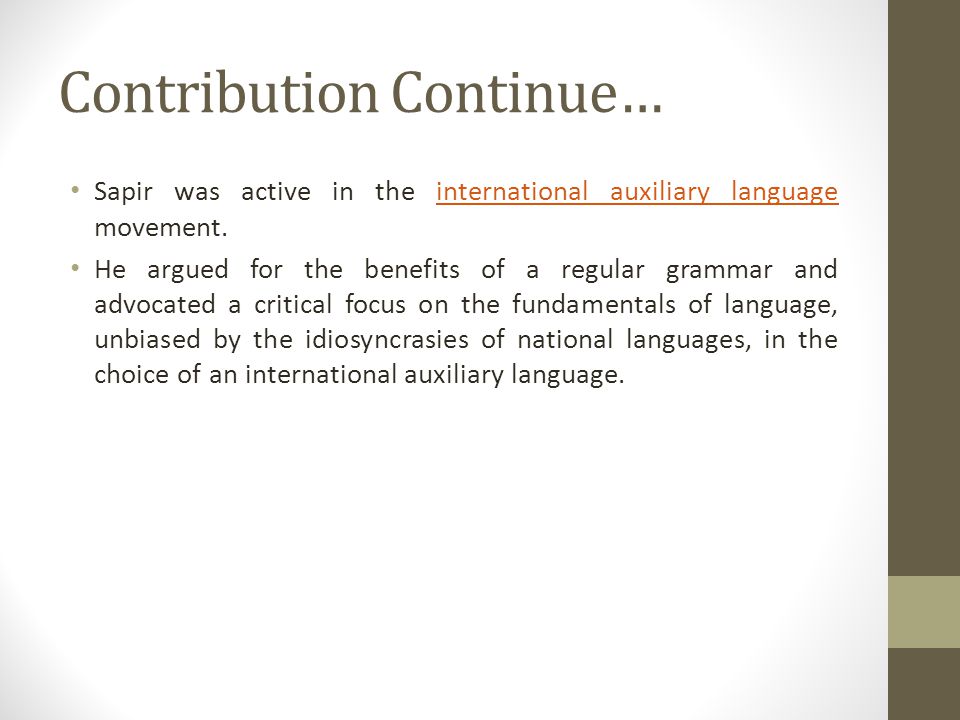 Contribution Continue…

• Sapir was active in the international auxiliary language movement.

• He argued for the benefits of a regular grammar and advocated a critical focus on the fundamentals of language, unbiased by the idiosyncrasies of national languages, in the choice of an international auxiliary language.